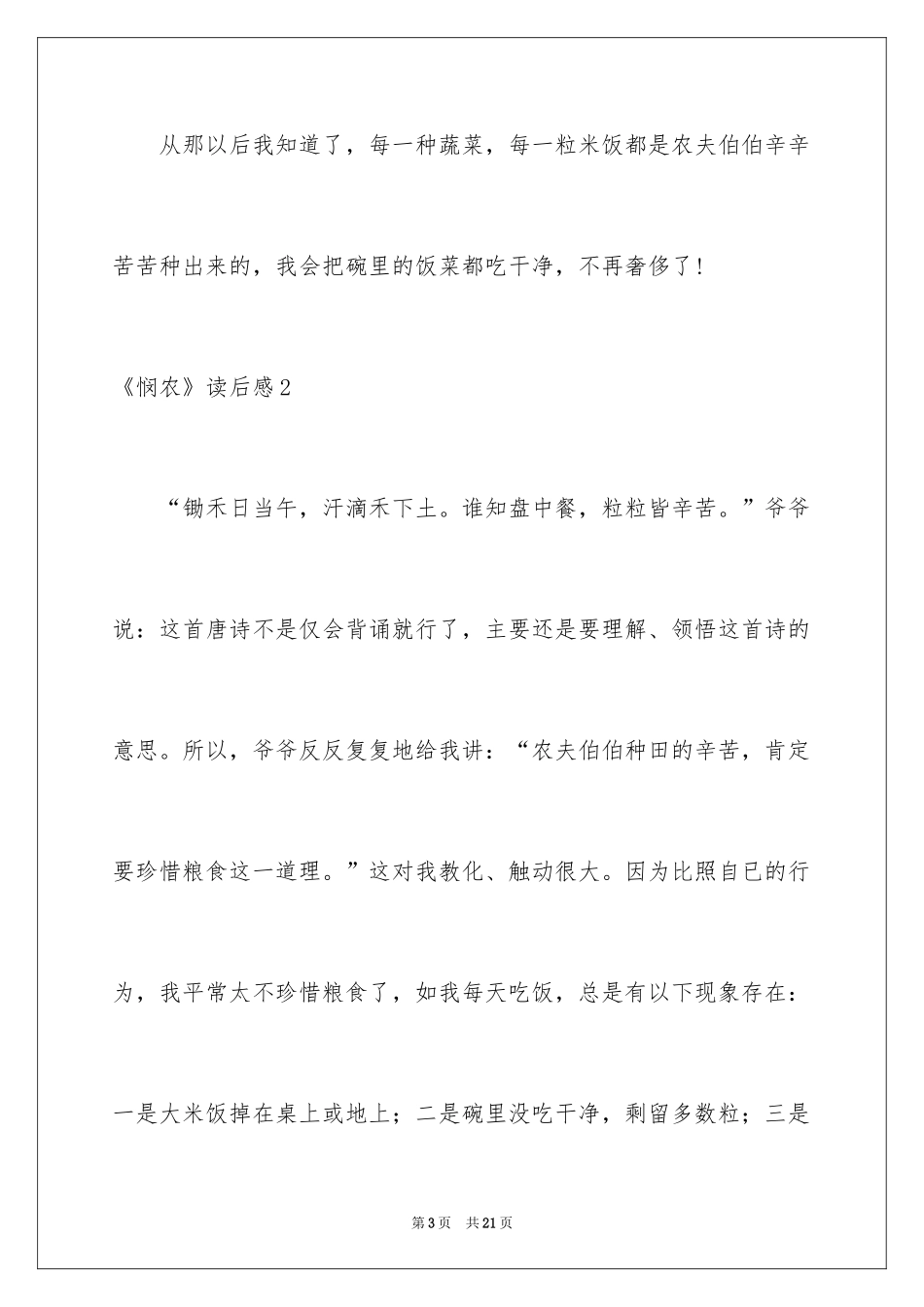 从那以后我知道了，每一种蔬菜，每一粒米饭都是农夫伯伯辛辛苦苦种出来的，我会把碗里的饭菜都吃干净，不再奢侈了！

《悯农》读后感2

“锄禾日当午，汗滴禾下土。谁知盘中餐，粒粒皆辛苦。”爷爷说：这首唐诗不是仅会背诵就行了，主要还是要理解、领悟这首诗的意思。所以，爷爷反反复复地给我讲：“农夫伯伯种田的辛苦，肯定要珍惜粮食这一道理。”这对我教化、触动很大。因为比照自已的行为，我平常太不珍惜粮食了，如我每天吃饭，总是有以下现象存在：一是大米饭掉在桌上或地上；二是碗里没吃干净，剩留多数粒；三是

第3页　共21页